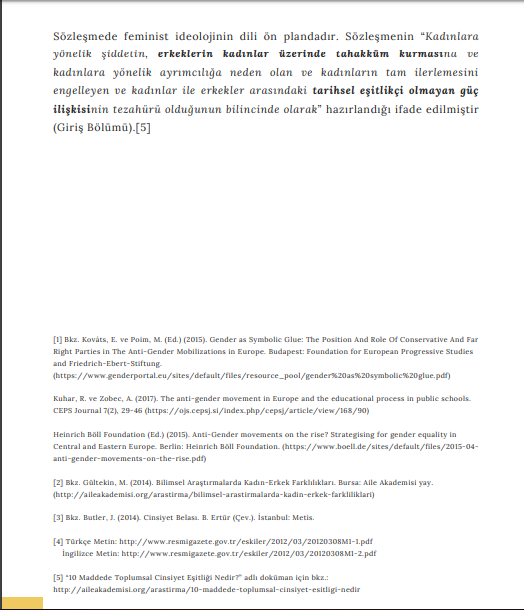 Sözleşmede feminist ideolojinin dili ön plandadır. Sözleşmenin "Kadınlara yönelik şiddetin, erkeklerin kadınlar üzerinde tahakküm kurmasına ve kadınlara yönelik ayrımcılığa neden olan ve kadınların tam ilerlemesini engelleyen ve kadınlar ile erkekler arasındaki tarihsel eşitlikçi olmayan güç ilişkisinin tezahürü olduğunun bilincinde olarak" hazırlandığı ifade edilmiştir (Giriş Bölümü).[5]

[1] Bkz. Kováts, E. ve Poim, M. (Ed.) (2015). Gender as Symbolic Glue: The Position And Role Of Conservative And Far Right Parties in The Anti-Gender Mobilizations in Europe. Budapest: Foundation for European Progressive Studies and Friedrich-Ebert-Stiftung. (https://www.genderportal.eu/sites/default/files/resource_pool/gender%20as%20symbolic%20glue.pdf)

Kuhar, R. ve Zobec, A. (2017). The anti-gender movement in Europe and the educational process in public schools. CEPS Journal 7(2), 29-46 (https://ojs.cepsj.si/index.php/cepsj/article/view/168/90)

Heinrich Böll Foundation (Ed.) (2015). Anti-Gender movements on the rise? Strategising for gender equality in Central and Eastern Europe. Berlin: Heinrich Böll Foundation. (https://www.boell.de/sites/default/files/2015-04-anti-gender-movements-on-the-rise.pdf)

[2] Bkz. Gültekin, M. (2014). Bilimsel Araştırmalarda Kadın-Erkek Farklılıkları. Bursa: Aile Akademisi yay. (http://aileakademisi.org/arastirma/bilimsel-arastirmalarda-kadin-erkek-farkliliklari)

[3] Bkz. Butler, J. (2014). Cinsiyet Belası. B. Ertür (Çev.). İstanbul: Metis.

[4] Türkçe Metin: http://www.resmigazete.gov.tr/eskiler/2012/03/20120308M1-1.pdf
İngilizce Metin: http://www.resmigazete.gov.tr/eskiler/2012/03/20120308M1-2.pdf

[5] "10 Maddede Toplumsal Cinsiyet Eşitliği Nedir?" adlı doküman için bkz.: http://aileakademisi.org/arastirma/10-maddede-toplumsal-cinsiyet-esitligi-nedir